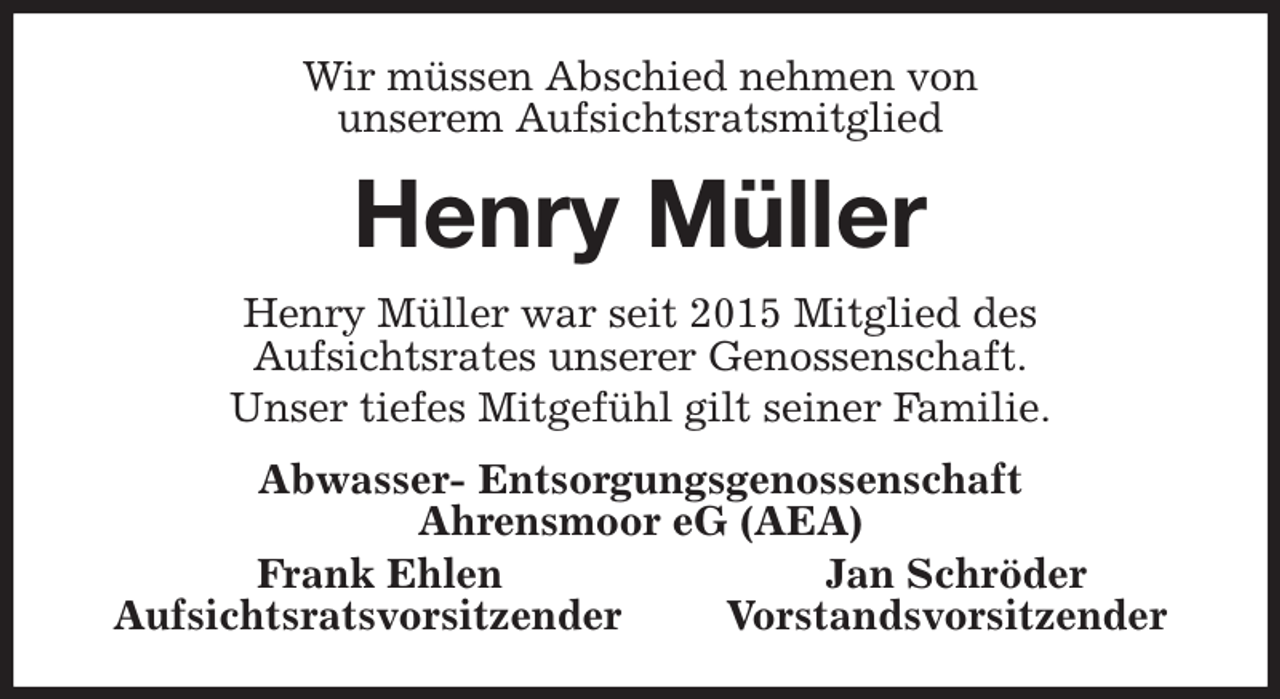 Wir müssen Abschied nehmen von unserem Aufsichtsratsmitglied

Henry Müller

Henry Müller war seit 2015 Mitglied des Aufsichtsrates unserer Genossenschaft.

Unser tiefes Mitgefühl gilt seiner Familie.

Abwasser- Entsorgungsgenossenschaft Ahrensmoor eG (AEA)

Frank Ehlen
Aufsichtsratsvorsitzender

Jan Schröder
Vorstandsvorsitzender